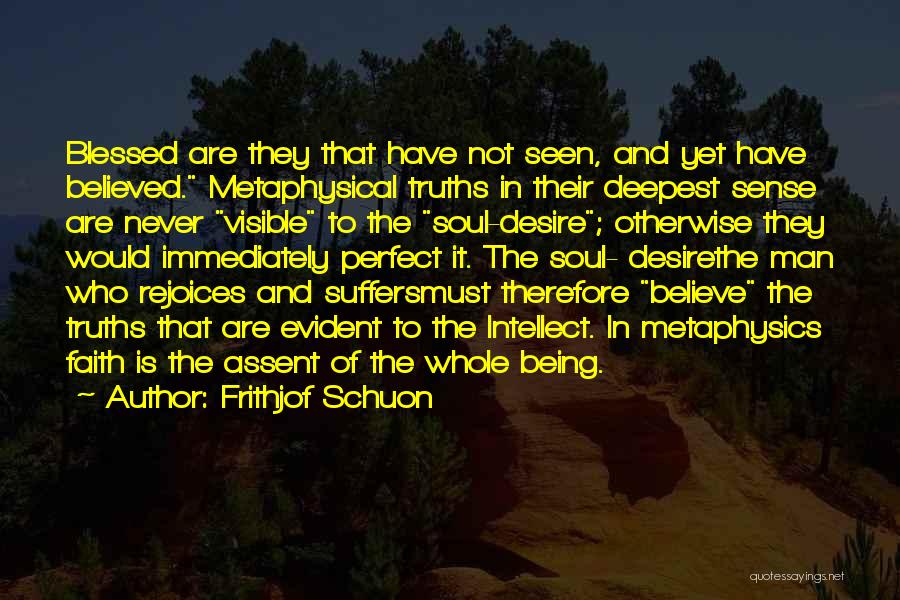 Blessed are they that have not seen, and yet have believed." Metaphysical truths in their deepest sense are never "visible" to the "soul-desire"; otherwise they would immediately perfect it. The soul- desirethe man who rejoices and suffersmust therefore "believe" the truths that are evident to the Intellect. In metaphysics faith is the assent of the whole being.

~ Author: Frithjof Schuon

quotessayings.net